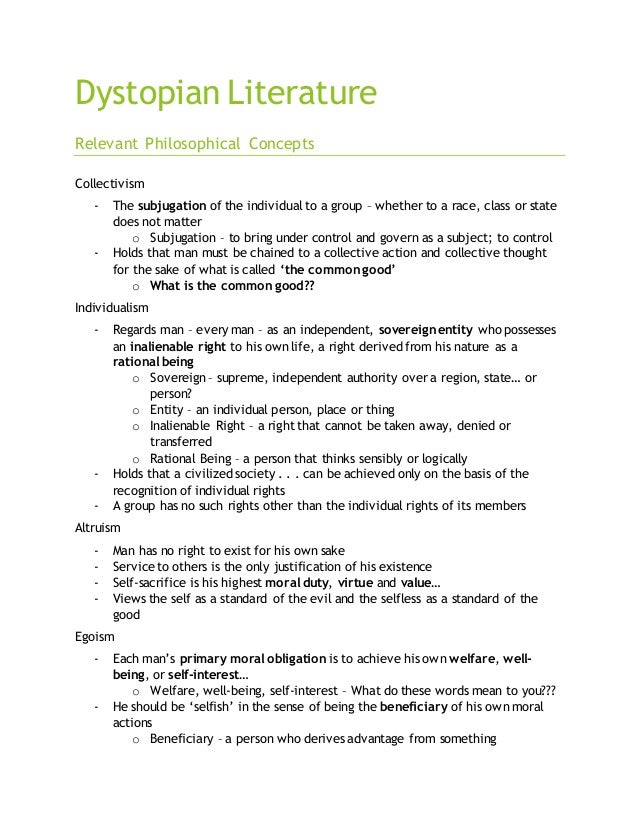 Dystopian Literature

Relevant Philosophical Concepts

Collectivism

- The subjugation of the individual to a group – whether to a race, class or state does not matter
  o Subjugation – to bring under control and govern as a subject; to control
- Holds that man must be chained to a collective action and collective thought for the sake of what is called 'the common good'
  o What is the common good??

Individualism

- Regards man – every man – as an independent, sovereign entity who possesses an inalienable right to his own life, a right derived from his nature as a rational being
  o Sovereign – supreme, independent authority over a region, state… or person?
  o Entity – an individual person, place or thing
  o Inalienable Right – a right that cannot be taken away, denied or transferred
  o Rational Being – a person that thinks sensibly or logically
- Holds that a civilized society . . . can be achieved only on the basis of the recognition of individual rights
- A group has no such rights other than the individual rights of its members

Altruism

- Man has no right to exist for his own sake
- Service to others is the only justification of his existence
- Self-sacrifice is his highest moral duty, virtue and value…
- Views the self as a standard of the evil and the selfless as a standard of the good

Egoism

- Each man's primary moral obligation is to achieve his own welfare, well-being, or self-interest…
  o Welfare, well-being, self-interest – What do these words mean to you???
- He should be 'selfish' in the sense of being the beneficiary of his own moral actions
  o Beneficiary – a person who derives advantage from something